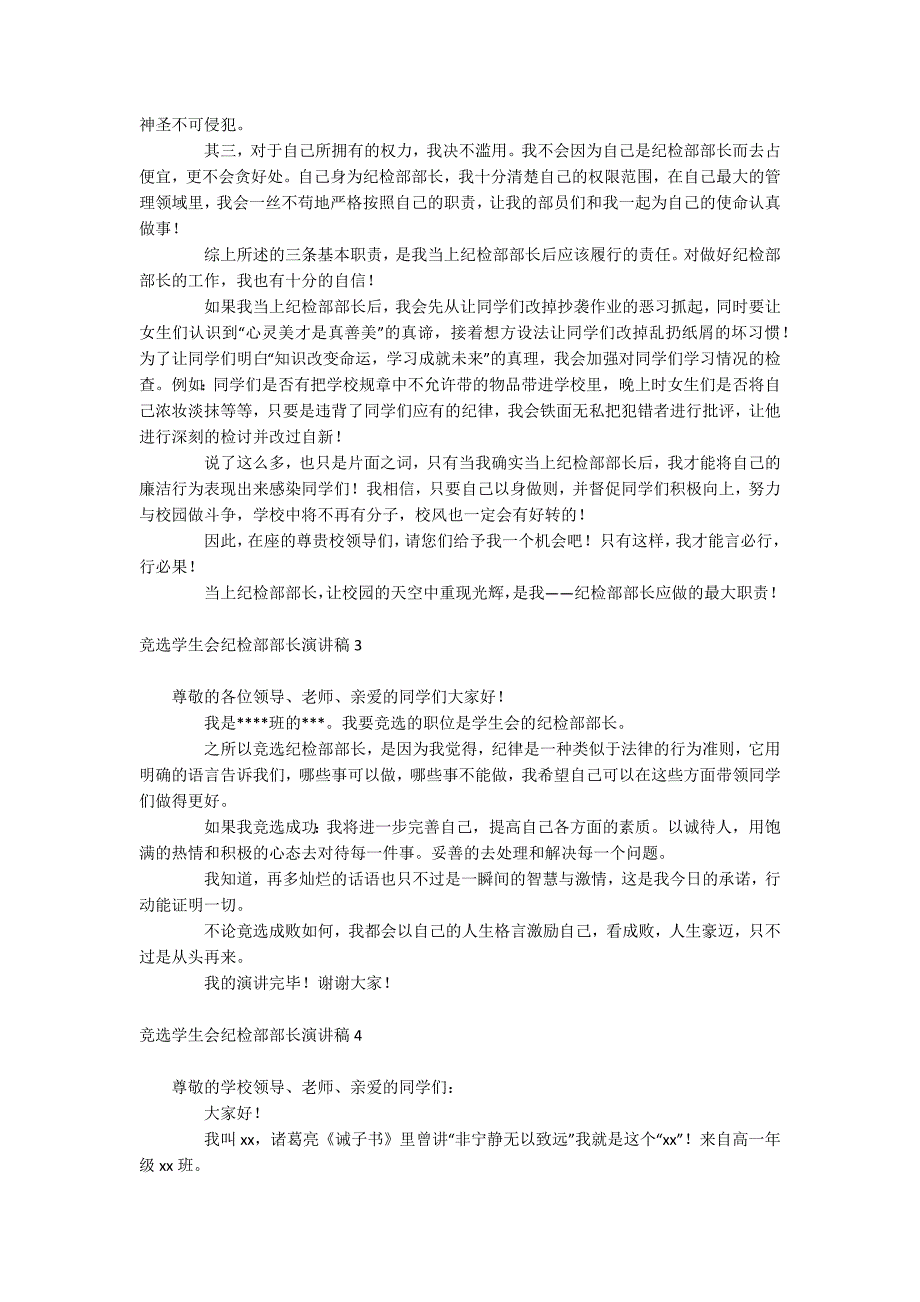 神圣不可侵犯。

其三，对于自己所拥有的权力，我决不滥用。我不会因为自己是纪检部部长而去占便宜，更不会贪好处。自己身为纪检部部长，我十分清楚自己的权限范围，在自己最大的管理领域里，我会一丝不苟地严格按照自己的职责，让我的部员们和我一起为自己的使命认真做事！

综上所述的三条基本职责，是我当上纪检部部长后应该履行的责任。对做好纪检部部长的工作，我也有十分的自信！

如果我当上纪检部部长后，我会先从让同学们改掉抄袭作业的恶习抓起，同时要让女生们认识到“心灵美才是真善美”的真谛，接着想方设法让同学们改掉乱扔纸屑的坏习惯！为了让同学们明白“知识改变命运，学习成就未来”的真理，我会加强对同学们学习情况的检查。例如：同学们是否有把学校规章中不允许带的物品带进学校里，晚上时女生们是否将自己浓妆淡抹等等，只要是违背了同学们应有的纪律，我会铁面无私把犯错者进行批评，让他进行深刻的检讨并改过自新！

说了这么多，也只是片面之词，只有当我确实当上纪检部部长后，我才能将自己的廉洁行为表现出来感染同学们！我相信，只要自己以身做则，并督促同学们积极向上，努力与校园做斗争，学校中将不再有分子，校风也一定会有好转的！

因此，在座的尊贵校领导们，请您们给予我一个机会吧！只有这样，我才能言必行，行必果！

当上纪检部部长，让校园的天空中重现光辉，是我——纪检部部长应做的最大职责！

竞选学生会纪检部部长演讲稿 3

尊敬的各位领导、老师、亲爱的同学们大家好！

我是****班的***。我要竞选的职位是学生会的纪检部部长。

之所以竞选纪检部部长，是因为我觉得，纪律是一种类似于法律的行为准则，它用明确的语言告诉我们，哪些事可以做，哪些事不能做，我希望自己可以在这些方面带领同学们做得更好。

如果我竞选成功：我将进一步完善自己，提高自己各方面的素质。以诚待人，用饱满的热情和积极的心态去对待每一件事。妥善的去处理和解决每一个问题。

我知道，再多灿烂的话语也只不过是一瞬间的智慧与激情，这是我今日的承诺，行动能证明一切。

不论竞选成败如何，我都会以自己的人生格言激励自己，看成败，人生豪迈，只不过是从头再来。

我的演讲完毕！谢谢大家！

竞选学生会纪检部部长演讲稿 4

尊敬的学校领导、老师、亲爱的同学们：

大家好！

我叫 xx，诸葛亮《诫子书》里曾讲“非宁静无以致远”我就是这个“xx”！来自高一年级 xx 班。